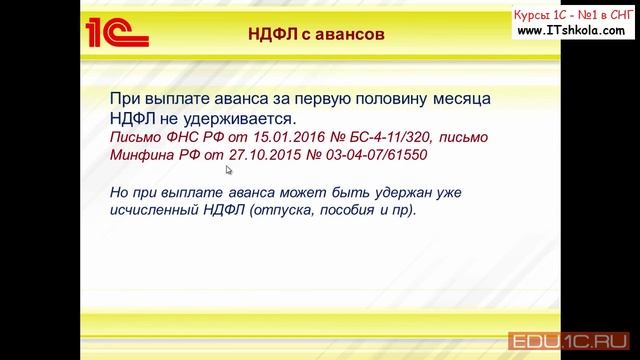 1С

НДФЛ с авансов

Курсы 1С - №1 в СНГ
www.ITshkola.com

При выплате аванса за первую половину месяца НДФЛ не удерживается.
Письмо ФНС РФ от 15.01.2016 № БС-4-11/320, письмо Минфина РФ от 27.10.2015 № 03-04-07/61550

Но при выплате аванса может быть удержан уже исчисленный НДФЛ (отпуска, пособия и пр).

EDU.1C.RU